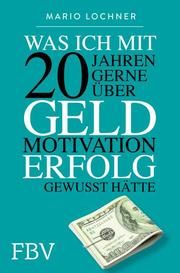 MARIO LOCHNER

WAS ICH MIT 20 JAHREN GERNE ÜBER GELD MOTIVATION ERFOLG GEWUSST HÄTTE

FBV